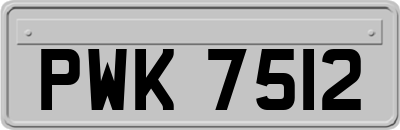 PWK 7512